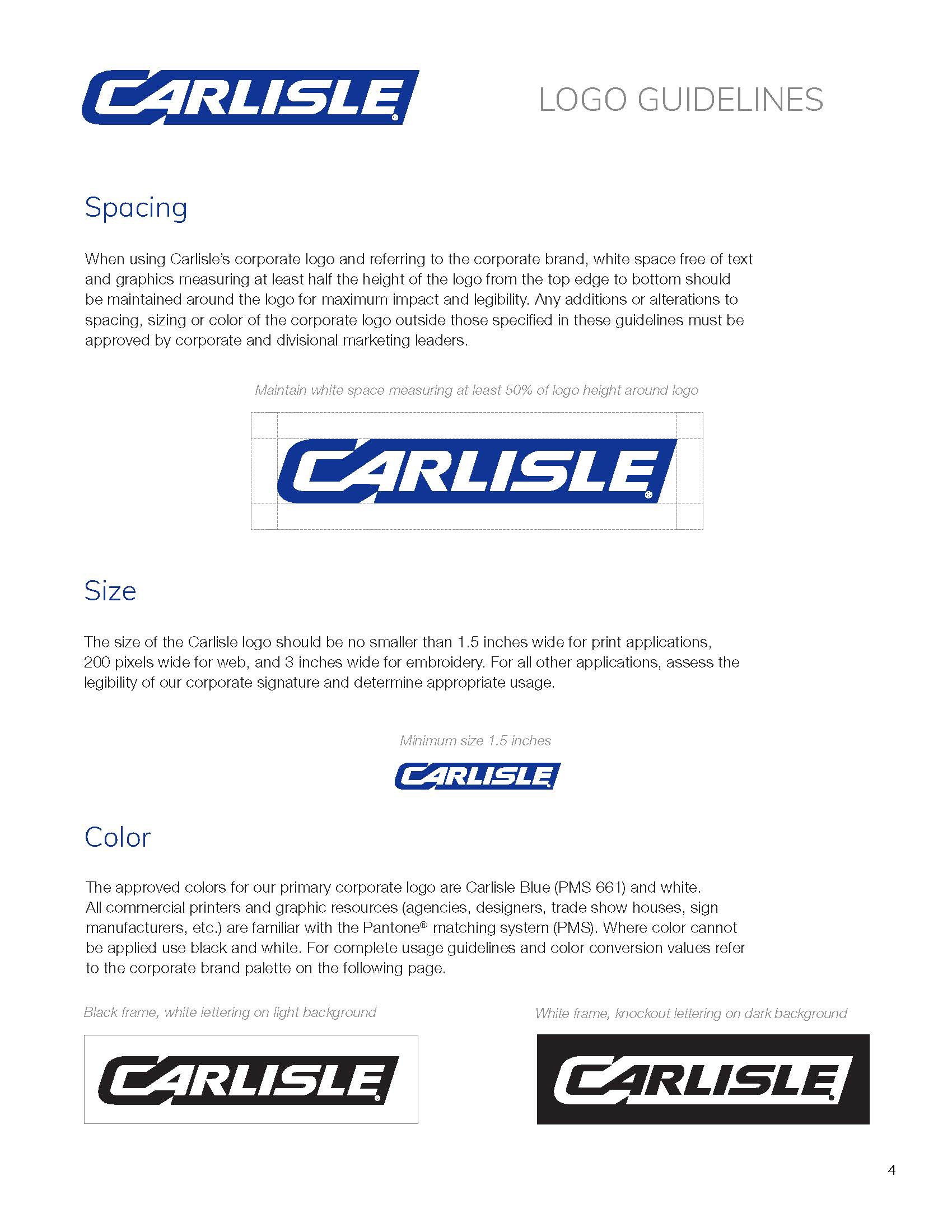 CARLISLE®

LOGO GUIDELINES

Spacing

When using Carlisle's corporate logo and referring to the corporate brand, white space free of text and graphics measuring at least half the height of the logo from the top edge to bottom should be maintained around the logo for maximum impact and legibility. Any additions or alterations to spacing, sizing or color of the corporate logo outside those specified in these guidelines must be approved by corporate and divisional marketing leaders.

Maintain white space measuring at least 50% of logo height around logo

CARLISLE®

Size

The size of the Carlisle logo should be no smaller than 1.5 inches wide for print applications, 200 pixels wide for web, and 3 inches wide for embroidery. For all other applications, assess the legibility of our corporate signature and determine appropriate usage.

Minimum size 1.5 inches

CARLISLE®

Color

The approved colors for our primary corporate logo are Carlisle Blue (PMS 661) and white. All commercial printers and graphic resources (agencies, designers, trade show houses, sign manufacturers, etc.) are familiar with the Pantone® matching system (PMS). Where color cannot be applied use black and white. For complete usage guidelines and color conversion values refer to the corporate brand palette on the following page.

Black frame, white lettering on light background

CARLISLE®

White frame, knockout lettering on dark background

CARLISLE®

4